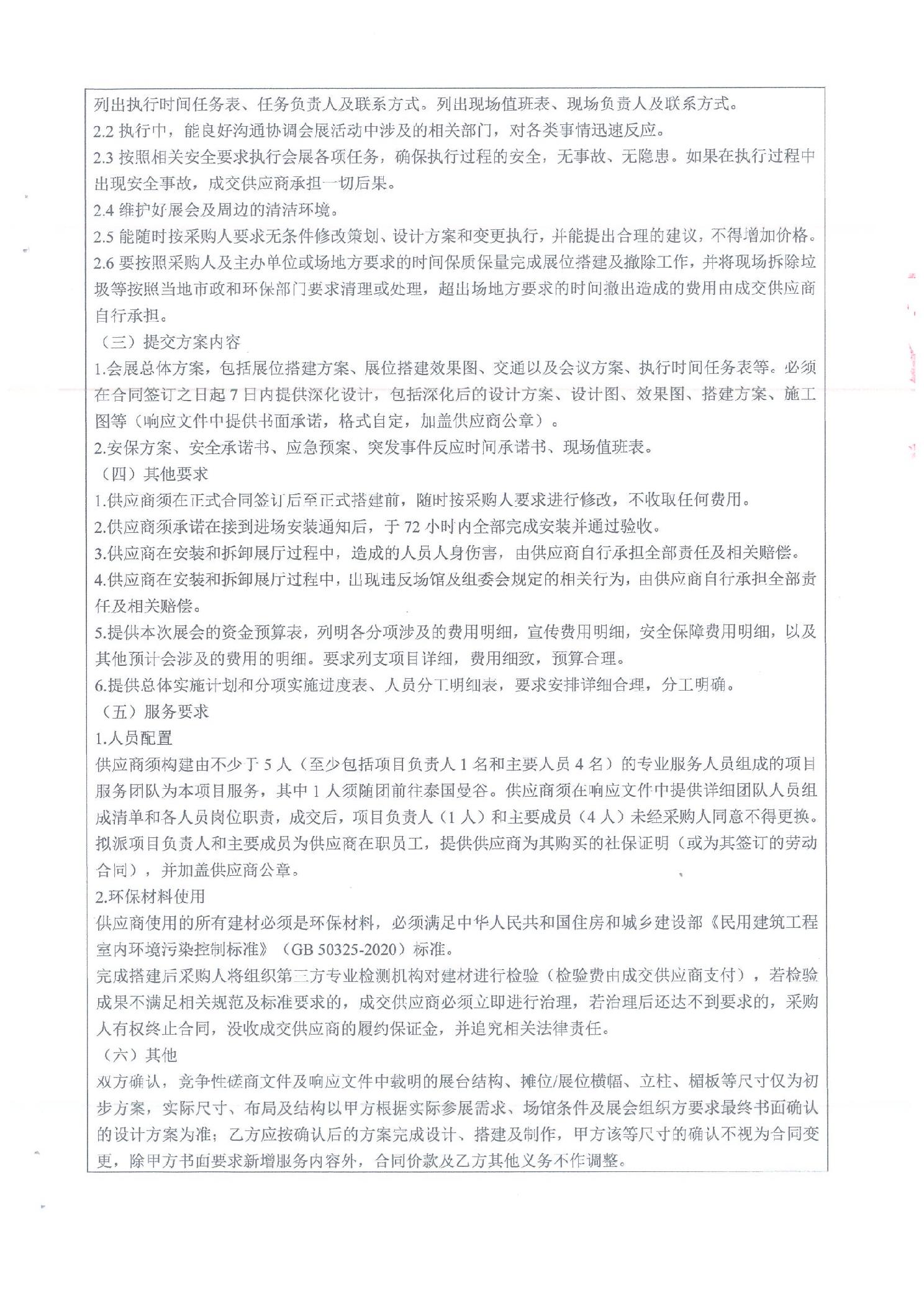 列出执行时间任务表、任务负责人及联系方式。列出现场值班表、现场负责人及联系方式。
2.2 执行中，能良好沟通协调会展活动中涉及的相关部门，对各类事情迅速反应。
2.3 按照相关安全要求执行会展各项任务，确保执行过程的安全，无事故、无隐患。如果在执行过程中出现安全事故，成交供应商承担一切后果。
2.4 维护好展会及周边的清洁环境。
2.5 能随时按采购人要求无条件修改策划、设计方案和变更执行，并能提出合理的建议，不得增加价格。
2.6 要按照采购人及主办单位或场地方要求的时间保质保量完成展位搭建及撤除工作，并将现场拆除垃圾等按照当地市政和环保部门要求清理或处理，超出场地方要求的时间撤出造成的费用由成交供应商自行承担。
（三）提交方案内容
1.会展总体方案，包括展位搭建方案、展位搭建效果图、交通以及会议方案、执行时间任务表等。必须在合同签订之日起 7 日内提供深化设计，包括深化后的设计方案、设计图、效果图、搭建方案、施工图等（响应文件中提供书面承诺，格式自定，加盖供应商公章）。
2.安保方案、安全承诺书、应急预案、突发事件反应时间承诺书、现场值班表。
（四）其他要求
1.供应商须在正式合同签订后至正式搭建前，随时按采购人要求进行修改，不收取任何费用。
2.供应商须承诺在接到进场安装通知后，于 72 小时内全部完成安装并通过验收。
3.供应商在安装和拆卸展厅过程中，造成的人员人身伤害，由供应商自行承担全部责任及相关赔偿。
4.供应商在安装和拆卸展厅过程中，出现违反场馆及组委会规定的相关行为，由供应商自行承担全部责任及相关赔偿。
5.提供本次展会的资金预算表，列明各分项涉及的费用明细，宣传费用明细，安全保障费用明细，以及其他预计会涉及的费用的明细。要求列支项目详细，费用细致，预算合理。
6.提供总体实施计划和分项实施进度表、人员分工明细表，要求安排详细合理，分工明确。
（五）服务要求
1.人员配置
供应商须构建由不少于 5 人（至少包括项目负责人 1 名和主要人员 4 名）的专业服务人员组成的项目服务团队为本项目服务，其中 1 人须随团前往泰国曼谷。供应商须在响应文件中提供详细团队人员组成清单和各人员岗位职责，成交后，项目负责人（1 人）和主要成员（4 人）未经采购人同意不得更换。拟派项目负责人和主要成员为供应商在职员工，提供供应商为其购买的社保证明（或为其签订的劳动合同），并加盖供应商公章。
2.环保材料使用
供应商使用的所有建材必须是环保材料，必须满足中华人民共和国住房和城乡建设部《民用建筑工程室内环境污染控制标准》（GB 50325-2020）标准。
完成搭建后采购人将组织第三方专业检测机构对建材进行检验（检验费由成交供应商支付），若检验成果不满足相关规范及标准要求的，成交供应商必须立即进行治理，若治理后还达不到要求的，采购人有权终止合同，没收成交供应商的履约保证金，并追究相关法律责任。
（六）其他
双方确认，竞争性磋商文件及响应文件中载明的展台结构、摊位/展位横幅、立柱、楣板等尺寸仅为初步方案，实际尺寸、布局及结构以甲方根据实际参展需求、场馆条件及展会组织方要求最终书面确认的设计方案为准；乙方应按确认后的方案完成设计、搭建及制作，甲方该等尺寸的确认不视为合同变更，除甲方书面要求新增服务内容外，合同价款及乙方其他义务不作调整。